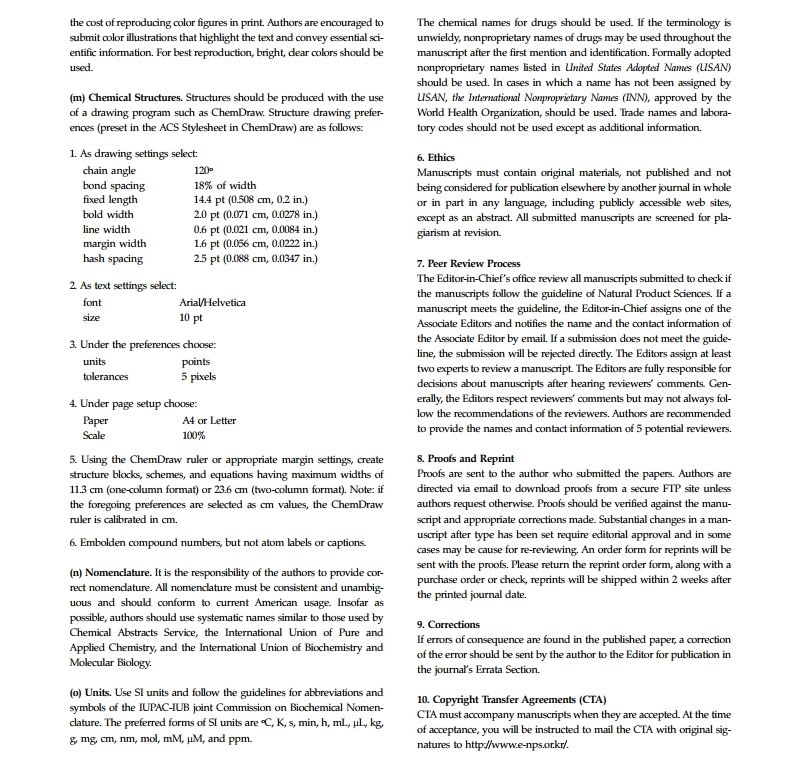 the cost of reproducing color figures in print. Authors are encouraged to submit color illustrations that highlight the text and convey essential scientific information. For best reproduction, bright, clear colors should be used.

(m) Chemical Structures. Structures should be produced with the use of a drawing program such as ChemDraw. Structure drawing preferences (preset in the ACS Stylesheet in ChemDraw) are as follows:

1. As drawing settings select:

| | |
|---|---|
| chain angle | 120° |
| bond spacing | 18% of width |
| fixed length | 14.4 pt (0.508 cm, 0.2 in.) |
| bold width | 2.0 pt (0.071 cm, 0.0278 in.) |
| line width | 0.6 pt (0.021 cm, 0.0084 in.) |
| margin width | 1.6 pt (0.056 cm, 0.0222 in.) |
| hash spacing | 2.5 pt (0.088 cm, 0.0347 in.) |

2. As text settings select:

| | |
|---|---|
| font | Arial/Helvetica |
| size | 10 pt |

3. Under the preferences choose:

| | |
|---|---|
| units | points |
| tolerances | 5 pixels |

4. Under page setup choose:

| | |
|---|---|
| Paper | A4 or Letter |
| Scale | 100% |

5. Using the ChemDraw ruler or appropriate margin settings, create structure blocks, schemes, and equations having maximum widths of 11.3 cm (one-column format) or 23.6 cm (two-column format). Note: if the foregoing preferences are selected as cm values, the ChemDraw ruler is calibrated in cm.

6. Embolden compound numbers, but not atom labels or captions.

(n) Nomenclature. It is the responsibility of the authors to provide correct nomenclature. All nomenclature must be consistent and unambiguous and should conform to current American usage. Insofar as possible, authors should use systematic names similar to those used by Chemical Abstracts Service, the International Union of Pure and Applied Chemistry, and the International Union of Biochemistry and Molecular Biology.

(o) Units. Use SI units and follow the guidelines for abbreviations and symbols of the IUPAC-IUB joint Commission on Biochemical Nomenclature. The preferred forms of SI units are °C, K, s, min, h, mL, μL, kg, g, mg, cm, nm, mol, mM, μM, and ppm.

The chemical names for drugs should be used. If the terminology is unwieldy, nonproprietary names of drugs may be used throughout the manuscript after the first mention and identification. Formally adopted nonproprietary names listed in United States Adopted Names (USAN) should be used. In cases in which a name has not been assigned by USAN, the International Nonproprietary Names (INN), approved by the World Health Organization, should be used. Trade names and laboratory codes should not be used except as additional information.

6. Ethics
Manuscripts must contain original materials, not published and not being considered for publication elsewhere by another journal in whole or in part in any language, including publicly accessible web sites, except as an abstract. All submitted manuscripts are screened for plagiarism at revision.

7. Peer Review Process
The Editor-in-Chief's office review all manuscripts submitted to check if the manuscripts follow the guideline of Natural Product Sciences. If a manuscript meets the guideline, the Editor-in-Chief assigns one of the Associate Editors and notifies the name and the contact information of the Associate Editor by email. If a submission does not meet the guideline, the submission will be rejected directly. The Editors assign at least two experts to review a manuscript. The Editors are fully responsible for decisions about manuscripts after hearing reviewers' comments. Generally, the Editors respect reviewers' comments but may not always follow the recommendations of the reviewers. Authors are recommended to provide the names and contact information of 5 potential reviewers.

8. Proofs and Reprint
Proofs are sent to the author who submitted the papers. Authors are directed via email to download proofs from a secure FTP site unless authors request otherwise. Proofs should be verified against the manuscript and appropriate corrections made. Substantial changes in a manuscript after type has been set require editorial approval and in some cases may be cause for re-reviewing. An order form for reprints will be sent with the proofs. Please return the reprint order form, along with a purchase order or check, reprints will be shipped within 2 weeks after the printed journal date.

9. Corrections
If errors of consequence are found in the published paper, a correction of the error should be sent by the author to the Editor for publication in the journal's Errata Section.

10. Copyright Transfer Agreements (CTA)
CTA must accompany manuscripts when they are accepted. At the time of acceptance, you will be instructed to mail the CTA with original signatures to http://www.e-nps.or.kr/.